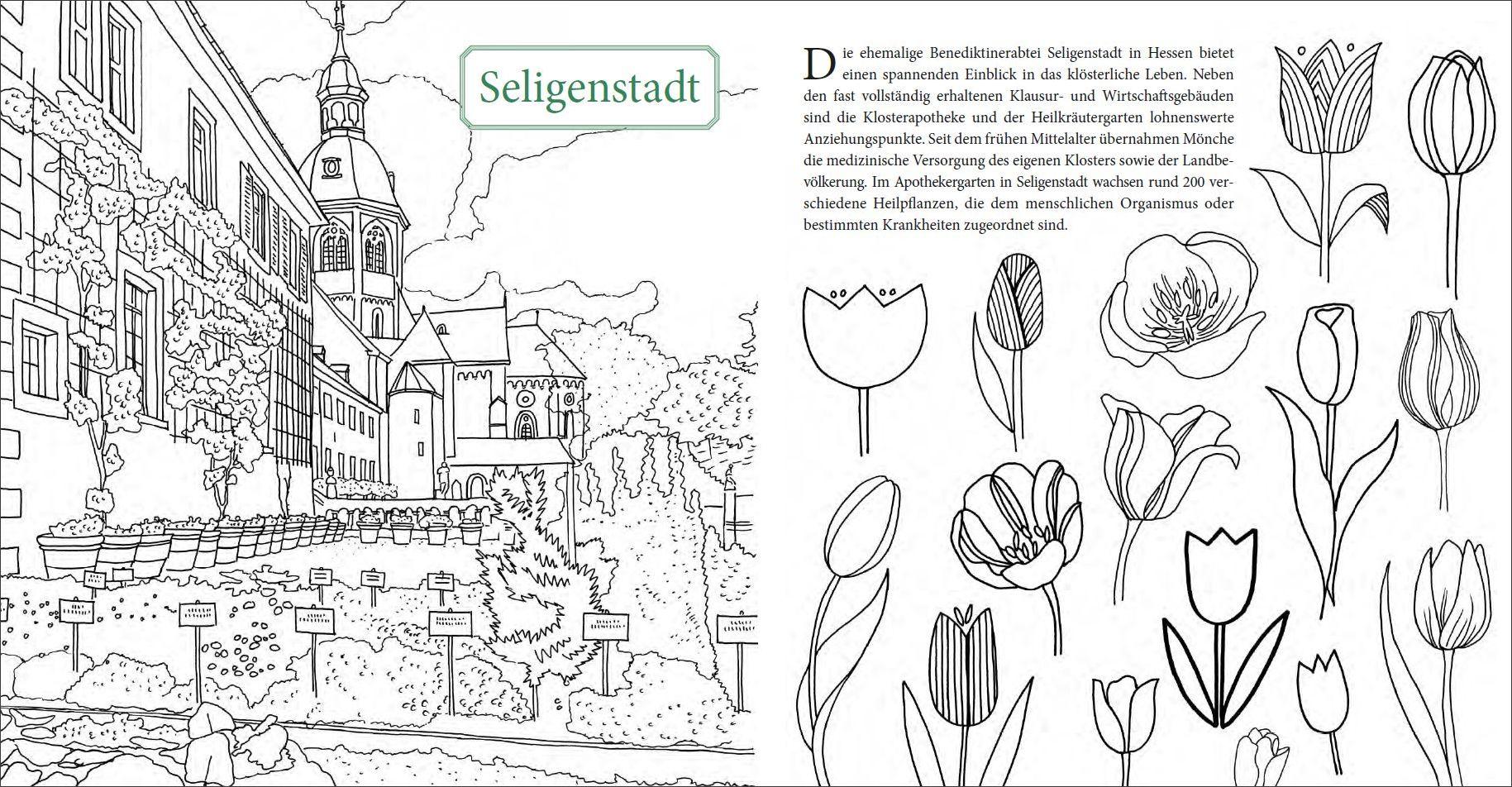 Seligenstadt

Die ehemalige Benediktinerabtei Seligenstadt in Hessen bietet einen spannenden Einblick in das klösterliche Leben. Neben den fast vollständig erhaltenen Klausur- und Wirtschaftsgebäuden sind die Klosterapotheke und der Heilkräutergarten lohnenswerte Anziehungspunkte. Seit dem frühen Mittelalter übernahmen Mönche die medizinische Versorgung des eigenen Klosters sowie der Landbevölkerung. Im Apothekergarten in Seligenstadt wachsen rund 200 verschiedene Heilpflanzen, die dem menschlichen Organismus oder bestimmten Krankheiten zugeordnet sind.